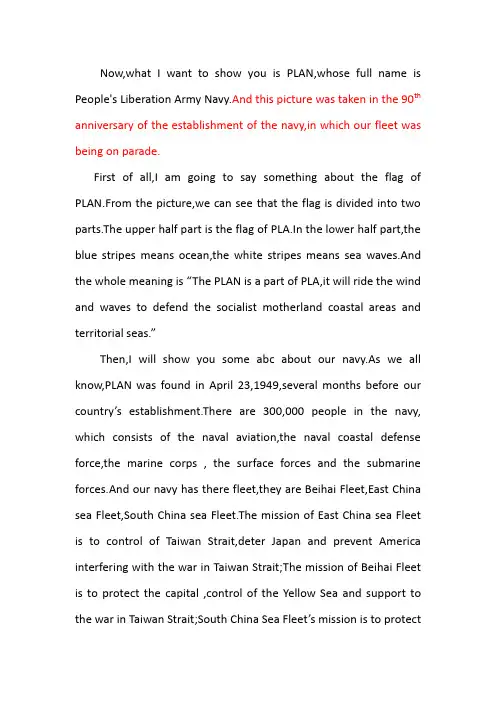 Now,what I want to show you is PLAN,whose full name is People's Liberation Army Navy.And this picture was taken in the 90$^{th}$ anniversary of the establishment of the navy,in which our fleet was being on parade.

First of all,I am going to say something about the flag of PLAN.From the picture,we can see that the flag is divided into two parts.The upper half part is the flag of PLA.In the lower half part,the blue stripes means ocean,the white stripes means sea waves.And the whole meaning is "The PLAN is a part of PLA,it will ride the wind and waves to defend the socialist motherland coastal areas and territorial seas."

Then,I will show you some abc about our navy.As we all know,PLAN was found in April 23,1949,several months before our country's establishment.There are 300,000 people in the navy, which consists of the naval aviation,the naval coastal defense force,the marine corps , the surface forces and the submarine forces.And our navy has there fleet,they are Beihai Fleet,East China sea Fleet,South China sea Fleet.The mission of East China sea Fleet is to control of Taiwan Strait,deter Japan and prevent America interfering with the war in Taiwan Strait;The mission of Beihai Fleet is to protect the capital ,control of the Yellow Sea and support to the war in Taiwan Strait;South China Sea Fleet's mission is to protect